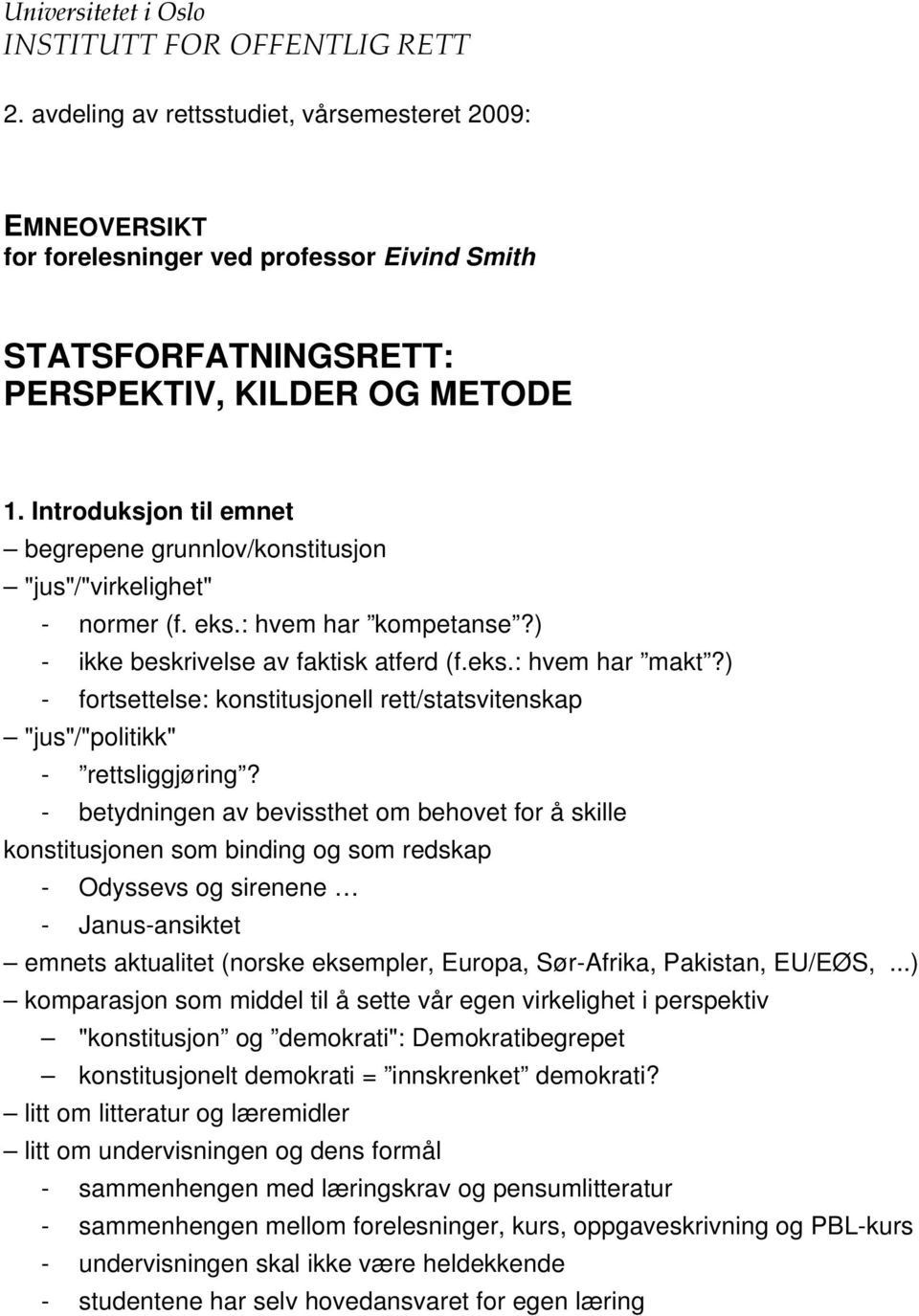 Universitetet i Oslo
INSTITUTT FOR OFFENTLIG RETT

2. avdeling av rettsstudiet, vårsemesteret 2009:

EMNEOVERSIKT
for forelesninger ved professor Eivind Smith

STATSFORFATNINGSRETT:
PERSPEKTIV, KILDER OG METODE

1. Introduksjon til emnet
– begrepene grunnlov/konstitusjon
– "jus"/"virkelighet"
- normer (f. eks.: hvem har ”kompetanse”?)
- ikke beskrivelse av faktisk atferd (f.eks.: hvem har ”makt”?)
- fortsettelse: konstitusjonell rett/statsvitenskap
– "jus"/"politikk"
- ”rettsliggjøring”?
- betydningen av bevissthet om behovet for å skille konstitusjonen som binding og som redskap
- Odyssevs og sirenene …
- Janus-ansiktet
– emnets aktualitet (norske eksempler, Europa, Sør-Afrika, Pakistan, EU/EØS, ...)
– komparasjon som middel til å sette vår egen virkelighet i perspektiv
– "konstitusjon” og ”demokrati": Demokratibegrepet
– konstitusjonelt demokrati = ”innskrenket” demokrati?
– litt om litteratur og læremidler
– litt om undervisningen og dens formål
- sammenhengen med læringskrav og pensumlitteratur
- sammenhengen mellom forelesninger, kurs, oppgaveskrivning og PBL-kurs
- undervisningen skal ikke være heldekkende
- studentene har selv hovedansvaret for egen læring